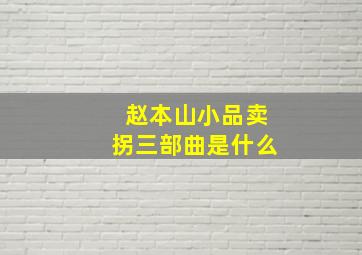 赵本山小品卖拐三部曲是什么